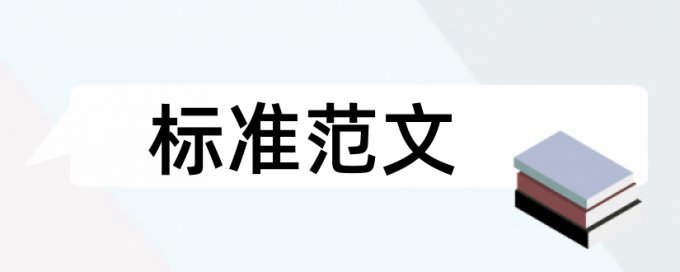 标准范文